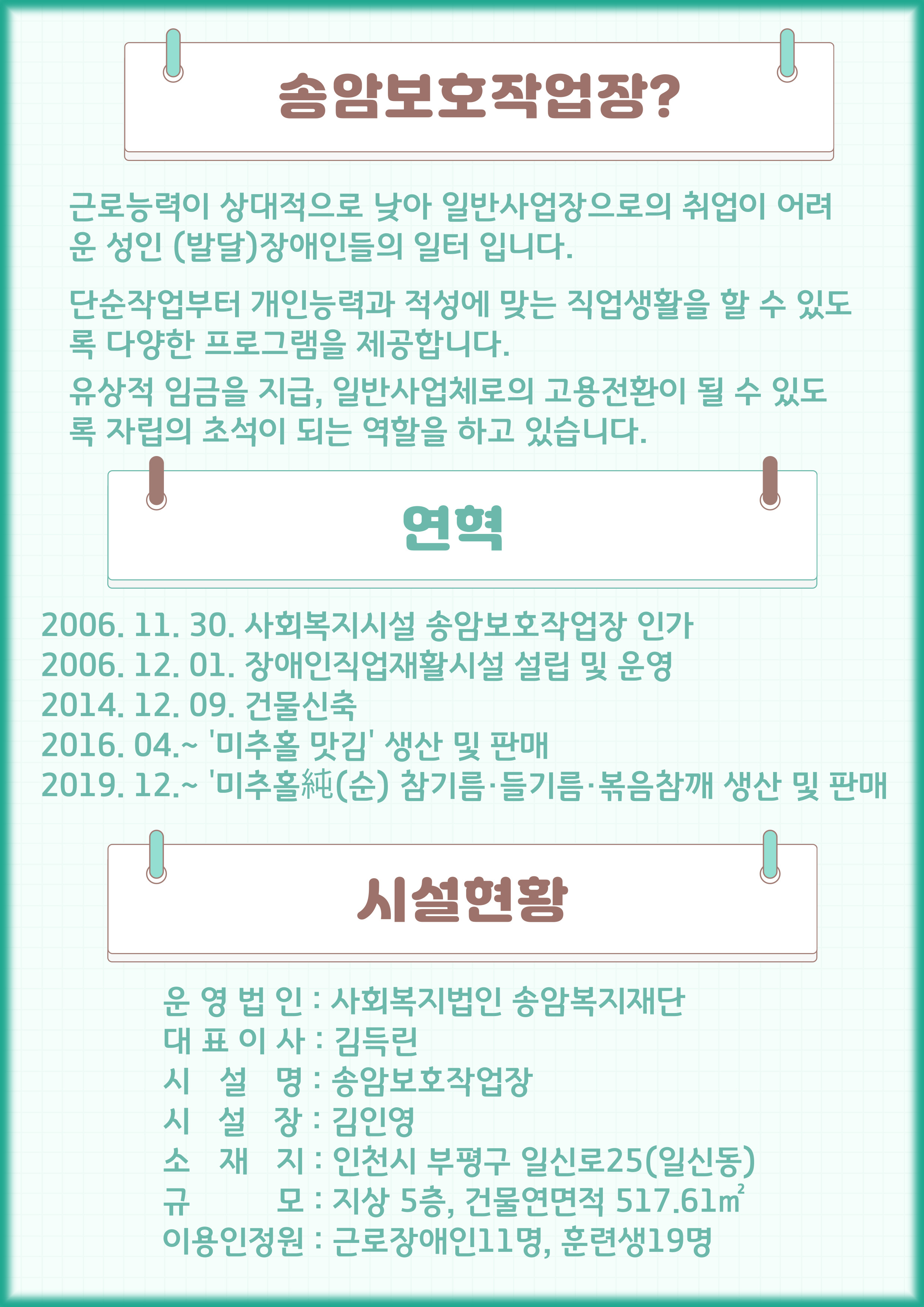 송암보호작업장?

근로능력이 상대적으로 낮아 일반사업장으로의 취업이 어려운 성인 (발달)장애인들의 일터 입니다.

단순작업부터 개인능력과 적성에 맞는 직업생활을 할 수 있도록 다양한 프로그램을 제공합니다.

유상적 임금을 지급, 일반사업체로의 고용전환이 될 수 있도록 자립의 초석이 되는 역할을 하고 있습니다.

연혁

2006. 11. 30. 사회복지시설 송암보호작업장 인가
2006. 12. 01. 장애인직업재활시설 설립 및 운영
2014. 12. 09. 건물신축
2016. 04.~ '미추홀 맛김' 생산 및 판매
2019. 12.~ '미추홀純(순) 참기름·들기름·볶음참깨 생산 및 판매

시설현황

운 영 법 인 : 사회복지법인 송암복지재단
대 표 이 사 : 김득린
시 설 명 : 송암보호작업장
시 설 장 : 김인영
소 재 지 : 인천시 부평구 일신로25(일신동)
규 모 : 지상 5층, 건물연면적 517.61㎡
이용인정원 : 근로장애인11명, 훈련생19명